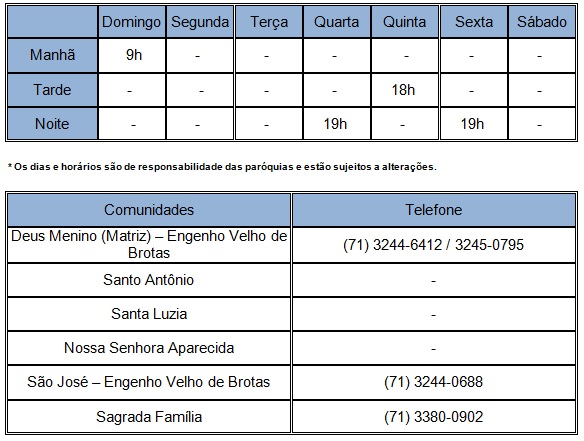 | | Domingo | Segunda | Terça | Quarta | Quinta | Sexta | Sábado |
|---|---|---|---|---|---|---|---|
| Manhã | 9h | - | - | - | - | - | - |
| Tarde | - | - | - | - | 18h | - | - |
| Noite | - | - | - | 19h | - | 19h | - |

* Os dias e horários são de responsabilidade das paróquias e estão sujeitos a alterações.

| Comunidades | Telefone |
|---|---|
| Deus Menino (Matriz) – Engenho Velho de Brotas | (71) 3244-6412 / 3245-0795 |
| Santo Antônio | - |
| Santa Luzia | - |
| Nossa Senhora Aparecida | - |
| São José – Engenho Velho de Brotas | (71) 3244-0688 |
| Sagrada Família | (71) 3380-0902 |